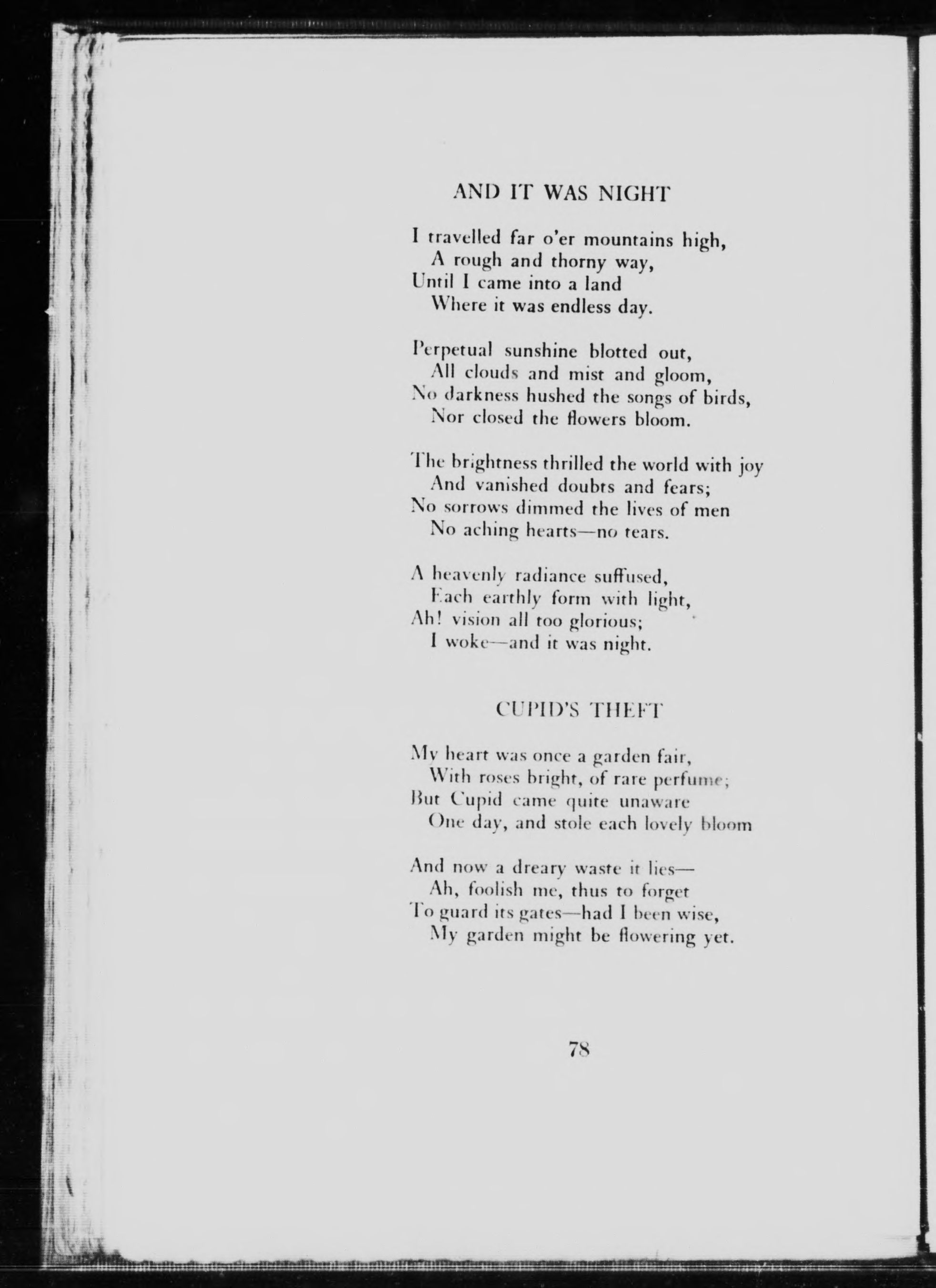 AND IT WAS NIGHT

I travelled far o'er mountains high,
A rough and thorny way,
Until I came into a land
Where it was endless day.

Perpetual sunshine blotted out,
All clouds and mist and gloom,
No darkness hushed the songs of birds,
Nor closed the flowers bloom.

The brightness thrilled the world with joy
And vanished doubts and fears;
No sorrows dimmed the lives of men
No aching hearts—no tears.

A heavenly radiance suffused,
Each earthly form with light,
Ah! vision all too glorious;
I woke—and it was night.

CUPID'S THEFT

My heart was once a garden fair,
With roses bright, of rare perfume;
But Cupid came quite unaware
One day, and stole each lovely bloom

And now a dreary waste it lies—
Ah, foolish me, thus to forget
To guard its gates—had I been wise,
My garden might be flowering yet.

78